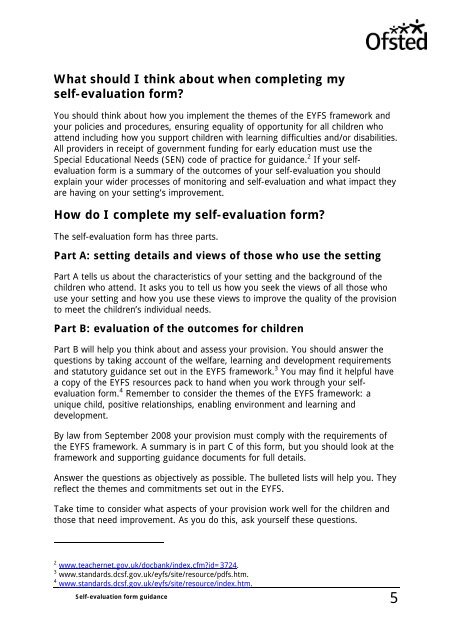 Ofsted

What should I think about when completing my self-evaluation form?

You should think about how you implement the themes of the EYFS framework and your policies and procedures, ensuring equality of opportunity for all children who attend including how you support children with learning difficulties and/or disabilities. All providers in receipt of government funding for early education must use the Special Educational Needs (SEN) code of practice for guidance.$^{2}$ If your self-evaluation form is a summary of the outcomes of your self-evaluation you should explain your wider processes of monitoring and self-evaluation and what impact they are having on your setting's improvement.

How do I complete my self-evaluation form?

The self-evaluation form has three parts.

Part A: setting details and views of those who use the setting

Part A tells us about the characteristics of your setting and the background of the children who attend. It asks you to tell us how you seek the views of all those who use your setting and how you use these views to improve the quality of the provision to meet the children's individual needs.

Part B: evaluation of the outcomes for children

Part B will help you think about and assess your provision. You should answer the questions by taking account of the welfare, learning and development requirements and statutory guidance set out in the EYFS framework.$^{3}$ You may find it helpful have a copy of the EYFS resources pack to hand when you work through your self-evaluation form.$^{4}$ Remember to consider the themes of the EYFS framework: a unique child, positive relationships, enabling environment and learning and development.

By law from September 2008 your provision must comply with the requirements of the EYFS framework. A summary is in part C of this form, but you should look at the framework and supporting guidance documents for full details.

Answer the questions as objectively as possible. The bulleted lists will help you. They reflect the themes and commitments set out in the EYFS.

Take time to consider what aspects of your provision work well for the children and those that need improvement. As you do this, ask yourself these questions.

$^{2}$ www.teachernet.gov.uk/docbank/index.cfm?id=3724.
$^{3}$ www.standards.dcsf.gov.uk/eyfs/site/resource/pdfs.htm.
$^{4}$ www.standards.dcsf.gov.uk/eyfs/site/resource/index.htm.

Self-evaluation form guidance

5